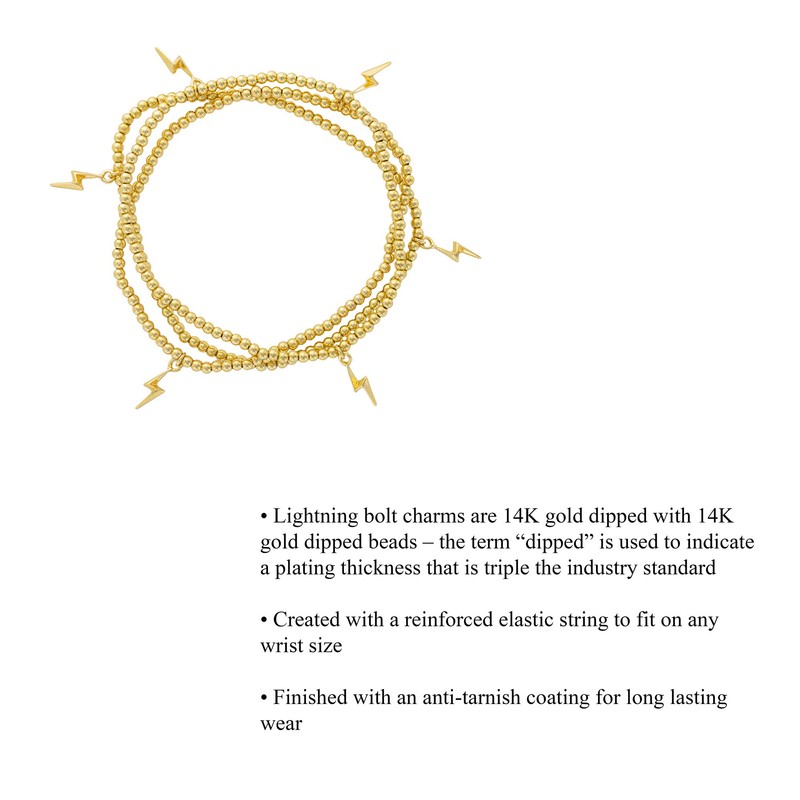 • Lightning bolt charms are 14K gold dipped with 14K gold dipped beads – the term "dipped" is used to indicate a plating thickness that is triple the industry standard

• Created with a reinforced elastic string to fit on any wrist size

• Finished with an anti-tarnish coating for long lasting wear